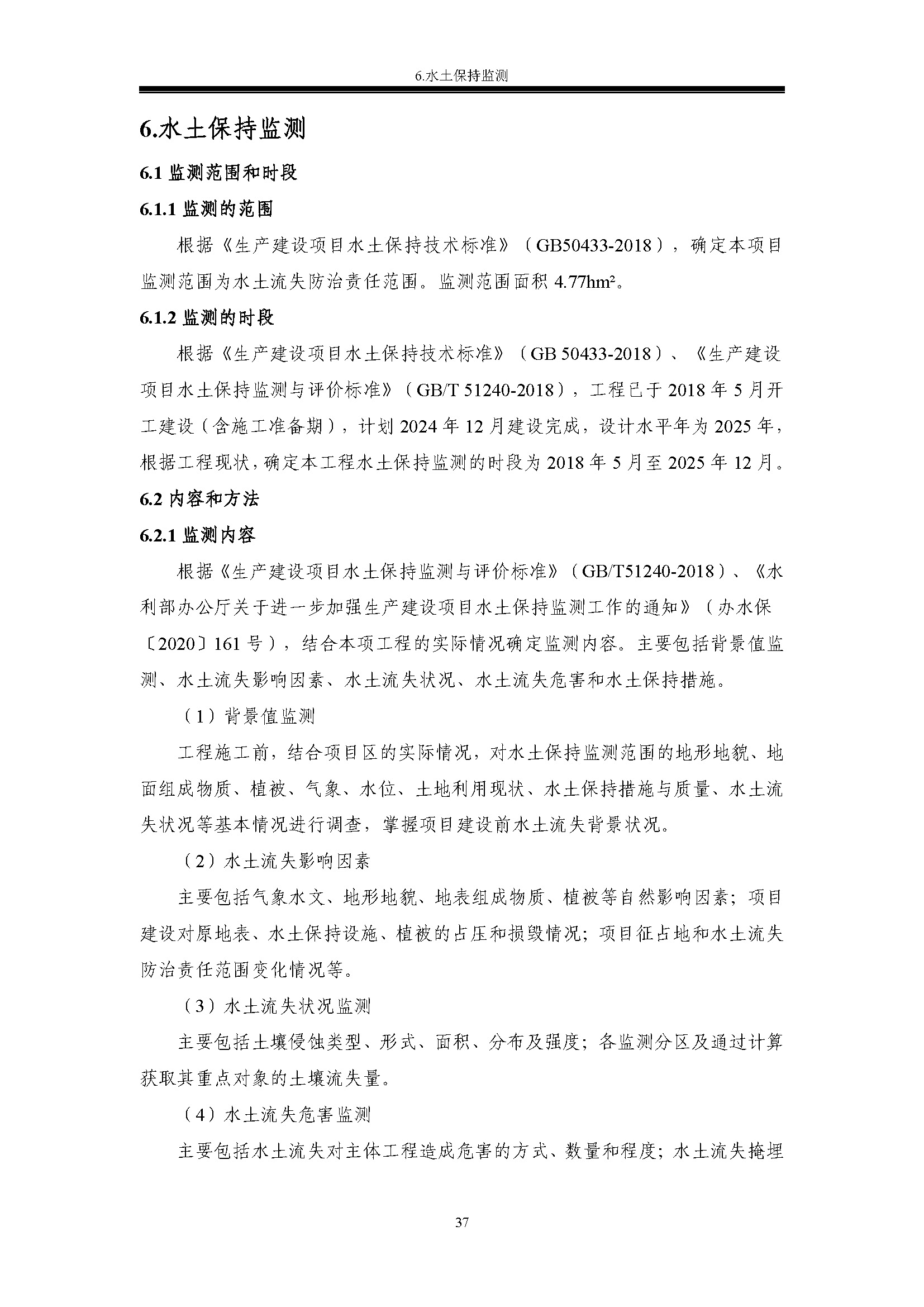 6.水土保持监测

6.水土保持监测

6.1 监测范围和时段

6.1.1 监测的范围

根据《生产建设项目水土保持技术标准》（GB50433-2018），确定本项目监测范围为水土流失防治责任范围。监测范围面积 4.77hm²。

6.1.2 监测的时段

根据《生产建设项目水土保持技术标准》（GB 50433-2018）、《生产建设项目水土保持监测与评价标准》（GB/T 51240-2018），工程已于 2018 年 5 月开工建设（含施工准备期），计划 2024 年 12 月建设完成，设计水平年为 2025 年，根据工程现状，确定本工程水土保持监测的时段为 2018 年 5 月至 2025 年 12 月。

6.2 内容和方法

6.2.1 监测内容

根据《生产建设项目水土保持监测与评价标准》（GB/T51240-2018）、《水利部办公厅关于进一步加强生产建设项目水土保持监测工作的通知》（办水保〔2020〕161 号），结合本项工程的实际情况确定监测内容。主要包括背景值监测、水土流失影响因素、水土流失状况、水土流失危害和水土保持措施。

（1）背景值监测

工程施工前，结合项目区的实际情况，对水土保持监测范围的地形地貌、地面组成物质、植被、气象、水位、土地利用现状、水土保持措施与质量、水土流失状况等基本情况进行调查，掌握项目建设前水土流失背景状况。

（2）水土流失影响因素

主要包括气象水文、地形地貌、地表组成物质、植被等自然影响因素；项目建设对原地表、水土保持设施、植被的占压和损毁情况；项目征占地和水土流失防治责任范围变化情况等。

（3）水土流失状况监测

主要包括土壤侵蚀类型、形式、面积、分布及强度；各监测分区及通过计算获取其重点对象的土壤流失量。

（4）水土流失危害监测

主要包括水土流失对主体工程造成危害的方式、数量和程度；水土流失掩埋

37